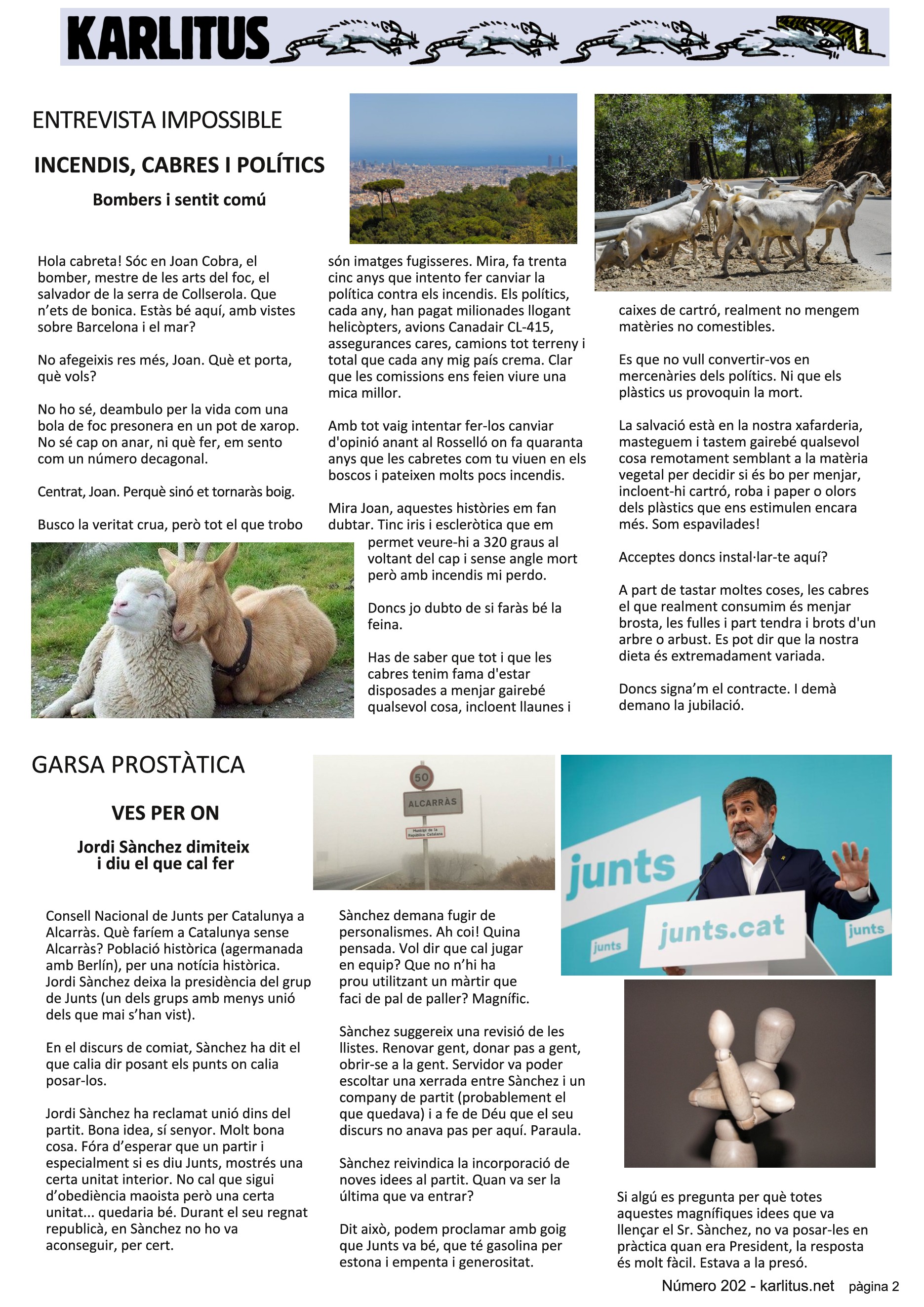 KARLITUS

ENTREVISTA IMPOSSIBLE

INCENDIS, CABRES I POLÍTICS

Bombers i sentit comú

Hola cabreta! Sóc en Joan Cobra, el bomber, mestre de les arts del foc, el salvador de la serra de Collserola. Que n'ets de bonica. Estàs bé aquí, amb vistes sobre Barcelona i el mar?

No afegeixis res més, Joan. Què et porta, què vols?

No ho sé, deambulo per la vida com una bola de foc presonera en un pot de xarop. No sé cap on anar, ni què fer, em sento com un número decagonal.

Centrat, Joan. Perquè sinó et tornaràs boig.

Busco la veritat crua, però tot el que trobo són imatges fugisseres. Mira, fa trenta cinc anys que intento fer canviar la política contra els incendis. Els polítics, cada any, han pagat milionades llogant helicòpters, avions Canadair CL-415, assegurances cares, camions tot terreny i total que cada any mig país crema. Clar que les comissions ens feien viure una mica millor.

Amb tot vaig intentar fer-los canviar d'opinió anant al Rosselló on fa quaranta anys que les cabretes com tu viuen en els boscos i pateixen molts pocs incendis.

Mira Joan, aquestes històries em fan dubtar. Tinc iris i escleròtica que em permet veure-hi a 320 graus al voltant del cap i sense angle mort però amb incendis mi perdo.

Doncs jo dubto de si faràs bé la feina.

Has de saber que tot i que les cabres tenim fama d'estar disposades a menjar gairebé qualsevol cosa, incloent llaunes i caixes de cartró, realment no mengem matèries no comestibles.

Es que no vull convertir-vos en mercenàries dels polítics. Ni que els plàstics us provoquin la mort.

La salvació està en la nostra xafarderia, masteguem i tastem gairebé qualsevol cosa remotament semblant a la matèria vegetal per decidir si és bo per menjar, incloent-hi cartró, roba i paper o olors dels plàstics que ens estimulen encara més. Som espavilades!

Acceptes doncs instal·lar-te aquí?

A part de tastar moltes coses, les cabres el que realment consumim és menjar brosta, les fulles i part tendra i brots d'un arbre o arbust. Es pot dir que la nostra dieta és extremadament variada.

Doncs signa'm el contracte. I demà demano la jubilació.

GARSA PROSTÀTICA

VES PER ON

Jordi Sànchez dimiteix i diu el que cal fer

50
ALCARRÀS
Municipi de la República Catalana

junts
junts.cat
junts
junts

Consell Nacional de Junts per Catalunya a Alcarràs. Què faríem a Catalunya sense Alcarràs? Població històrica (agermanada amb Berlín), per una notícia històrica. Jordi Sànchez deixa la presidència del grup de Junts (un dels grups amb menys unió dels que mai s'han vist).

En el discurs de comiat, Sànchez ha dit el que calia dir posant els punts on calia posar-los.

Jordi Sànchez ha reclamat unió dins del partit. Bona idea, sí senyor. Molt bona cosa. Fóra d'esperar que un partir i especialment si es diu Junts, mostrés una certa unitat interior. No cal que sigui d'obediència maoista però una certa unitat... quedaria bé. Durant el seu regnat republicà, en Sànchez no ho va aconseguir, per cert.

Sànchez demana fugir de personalismes. Ah coi! Quina pensada. Vol dir que cal jugar en equip? Que no n'hi ha prou utilitzant un màrtir que faci de pal de paller? Magnífic.

Sànchez suggereix una revisió de les llistes. Renovar gent, donar pas a gent, obrir-se a la gent. Servidor va poder escoltar una xerrada entre Sànchez i un company de partit (probablement el que quedava) i a fe de Déu que el seu discurs no anava pas per aquí. Paraula.

Sànchez reivindica la incorporació de noves idees al partit. Quan va ser la última que va entrar?

Dit això, podem proclamar amb goig que Junts va bé, que té gasolina per estona i empenta i generositat.

Si algú es pregunta per què totes aquestes magnífiques idees que va llençar el Sr. Sànchez, no va posar-les en pràctica quan era President, la resposta és molt fàcil. Estava a la presó.

Número 202 - karlitus.net pàgina 2